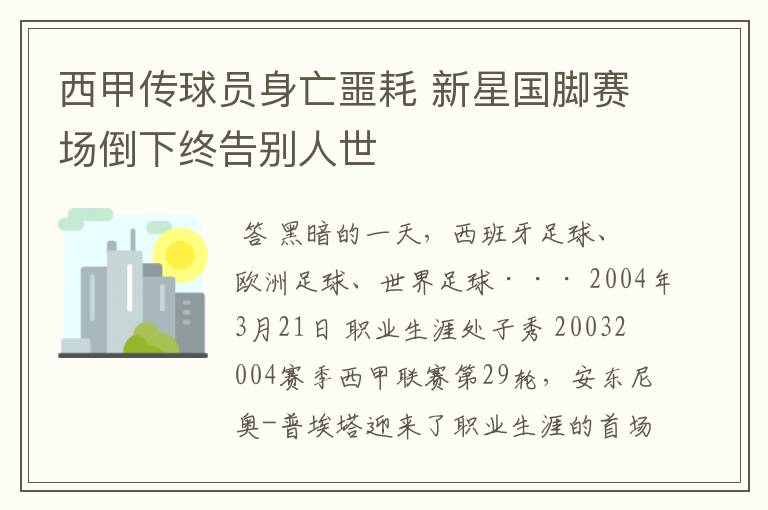 西甲传球员身亡噩耗 新星国脚赛场倒下终告别人世

答 黑暗的一天，西班牙足球、欧洲足球、世界足球···2004年3月21日 职业生涯处子秀 20032004赛季西甲联赛第29轮，安东尼奥-普埃塔迎来了职业生涯的首场